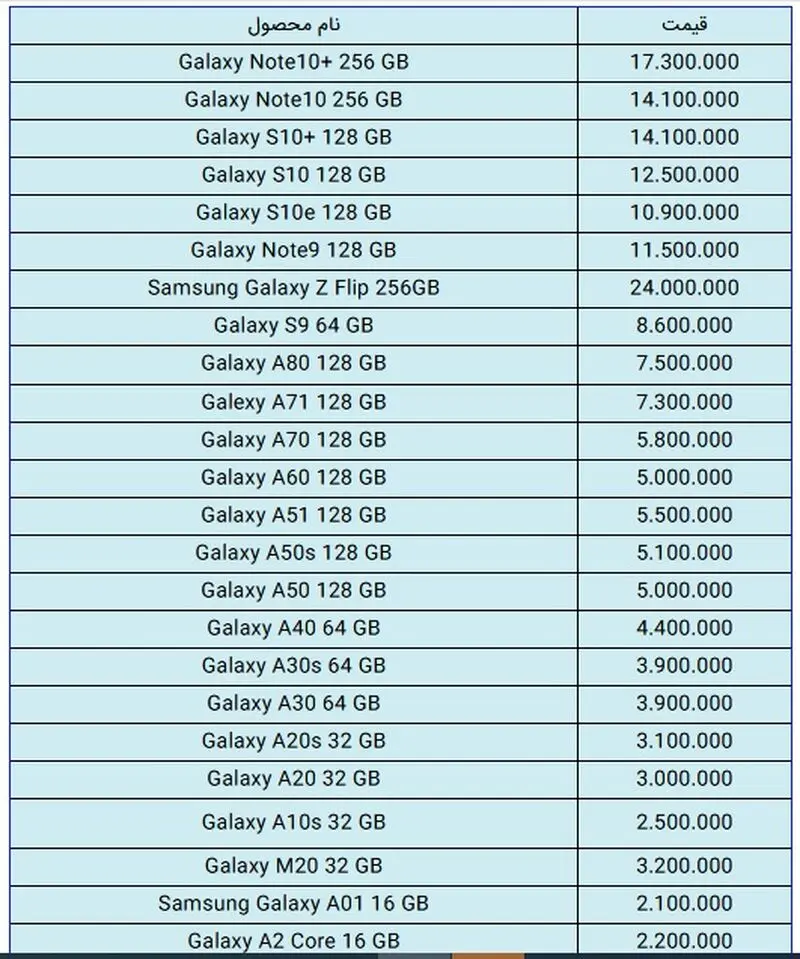 | نام محصول | قیمت |
|---|---|
| Galaxy Note10+ 256 GB | 17.300.000 |
| Galaxy Note10 256 GB | 14.100.000 |
| Galaxy S10+ 128 GB | 14.100.000 |
| Galaxy S10 128 GB | 12.500.000 |
| Galaxy S10e 128 GB | 10.900.000 |
| Galaxy Note9 128 GB | 11.500.000 |
| Samsung Galaxy Z Flip 256GB | 24.000.000 |
| Galaxy S9 64 GB | 8.600.000 |
| Galaxy A80 128 GB | 7.500.000 |
| Galexy A71 128 GB | 7.300.000 |
| Galaxy A70 128 GB | 5.800.000 |
| Galaxy A60 128 GB | 5.000.000 |
| Galaxy A51 128 GB | 5.500.000 |
| Galaxy A50s 128 GB | 5.100.000 |
| Galaxy A50 128 GB | 5.000.000 |
| Galaxy A40 64 GB | 4.400.000 |
| Galaxy A30s 64 GB | 3.900.000 |
| Galaxy A30 64 GB | 3.900.000 |
| Galaxy A20s 32 GB | 3.100.000 |
| Galaxy A20 32 GB | 3.000.000 |
| Galaxy A10s 32 GB | 2.500.000 |
| Galaxy M20 32 GB | 3.200.000 |
| Samsung Galaxy A01 16 GB | 2.100.000 |
| Galaxy A2 Core 16 GB | 2.200.000 |